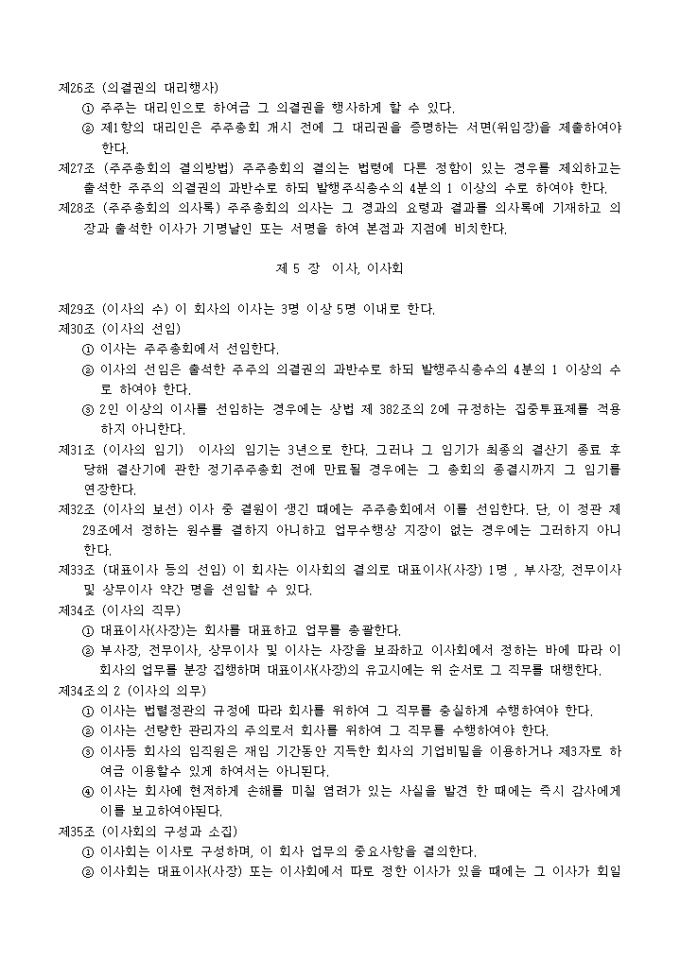 제26조 (의결권의 대리행사)
① 주주는 대리인으로 하여금 그 의결권을 행사하게 할 수 있다.
② 제1항의 대리인은 주주총회 개시 전에 그 대리권을 증명하는 서면(위임장)을 제출하여야 한다.
제27조 (주주총회의 결의방법) 주주총회의 결의는 법령에 다른 정함이 있는 경우를 제외하고는 출석한 주주의 의결권의 과반수로 하되 발행주식총수의 4분의 1 이상의 수로 하여야 한다.
제28조 (주주총회의 의사록) 주주총회의 의사는 그 경과의 요령과 결과를 의사록에 기재하고 의장과 출석한 이사가 기명날인 또는 서명을 하여 본점과 지점에 비치한다.

제 5 장 이사, 이사회

제29조 (이사의 수) 이 회사의 이사는 3명 이상 5명 이내로 한다.
제30조 (이사의 선임)
① 이사는 주주총회에서 선임한다.
② 이사의 선임은 출석한 주주의 의결권의 과반수로 하되 발행주식총수의 4분의 1 이상의 수로 하여야 한다.
③ 2인 이상의 이사를 선임하는 경우에는 상법 제 382조의 2에 규정하는 집중투표제를 적용하지 아니한다.
제31조 (이사의 임기) 이사의 임기는 3년으로 한다. 그러나 그 임기가 최종의 결산기 종료 후 당해 결산기에 관한 정기주주총회 전에 만료될 경우에는 그 총회의 종결시까지 그 임기를 연장한다.
제32조 (이사의 보선) 이사 중 결원이 생긴 때에는 주주총회에서 이를 선임한다. 단, 이 정관 제29조에서 정하는 원수를 결하지 아니하고 업무수행상 지장이 없는 경우에는 그러하지 아니한다.
제33조 (대표이사 등의 선임) 이 회사는 이사회의 결의로 대표이사(사장) 1명 , 부사장, 전무이사 및 상무이사 약간 명을 선임할 수 있다.
제34조 (이사의 직무)
① 대표이사(사장)는 회사를 대표하고 업무를 총괄한다.
② 부사장, 전무이사, 상무이사 및 이사는 사장을 보좌하고 이사회에서 정하는 바에 따라 이 회사의 업무를 분장 집행하며 대표이사(사장)의 유고시에는 위 순서로 그 직무를 대행한다.
제34조의 2 (이사의 의무)
① 이사는 법령정관의 규정에 따라 회사를 위하여 그 직무를 충실하게 수행하여야 한다.
② 이사는 선량한 관리자의 주의로서 회사를 위하여 그 직무를 수행하여야 한다.
③ 이사등 회사의 임직원은 재임 기간동안 지득한 회사의 기업비밀을 이용하거나 제3자로 하여금 이용할수 있게 하여서는 아니된다.
④ 이사는 회사에 현저하게 손해를 미칠 염려가 있는 사실을 발견 한 때에는 즉시 감사에게 이를 보고하여야된다.
제35조 (이사회의 구성과 소집)
① 이사회는 이사로 구성하며, 이 회사 업무의 중요사항을 결의한다.
② 이사회는 대표이사(사장) 또는 이사회에서 따로 정한 이사가 있을 때에는 그 이사가 회일